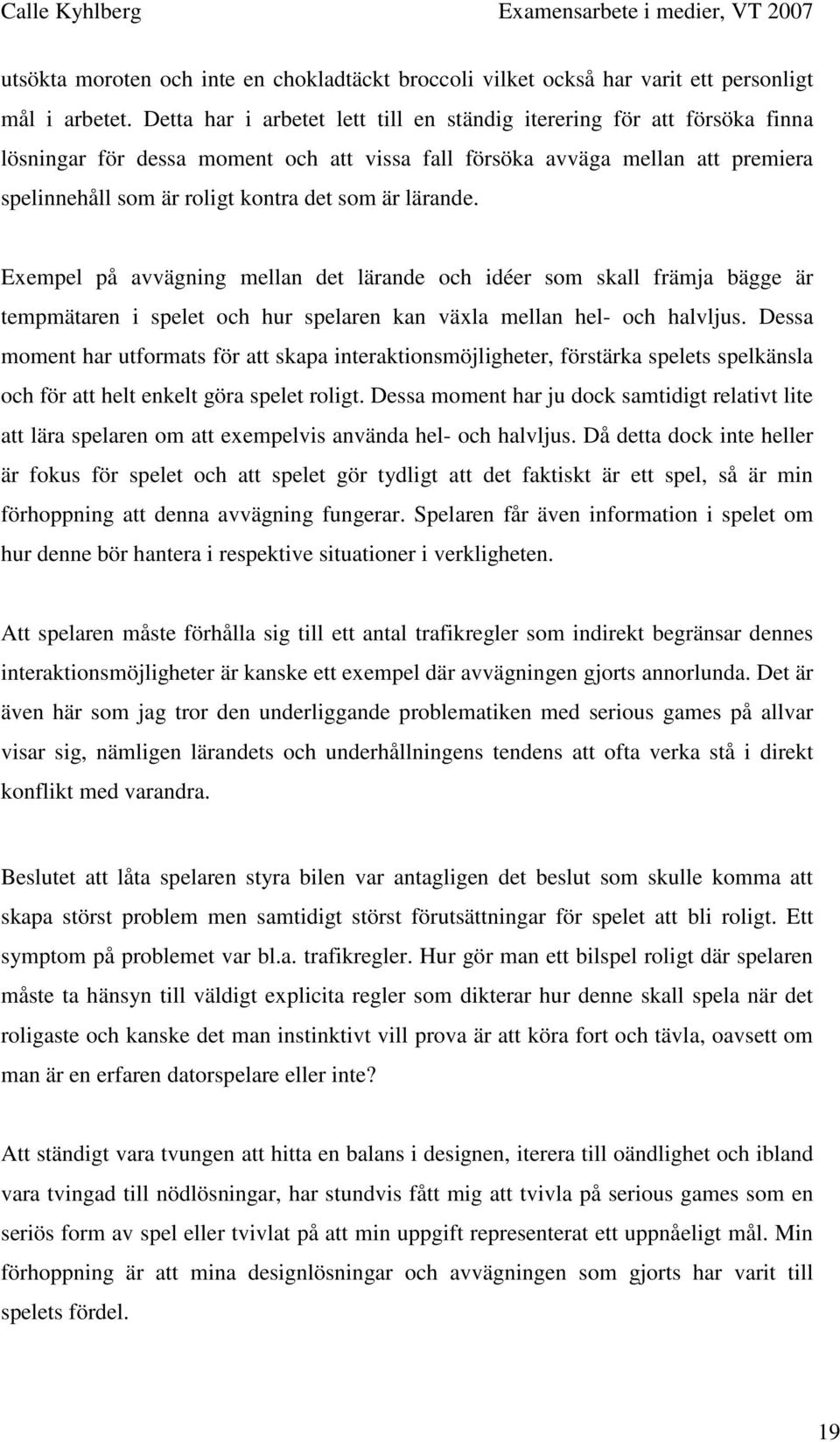 Calle Kyhlberg Examensarbete i medier, VT 2007

utsökta moroten och inte en chokladtäckt broccoli vilket också har varit ett personligt mål i arbetet. Detta har i arbetet lett till en ständig iterering för att försöka finna lösningar för dessa moment och att vissa fall försöka avväga mellan att premiera spelinnehåll som är roligt kontra det som är lärande.

Exempel på avvägning mellan det lärande och idéer som skall främja bägge är tempmätaren i spelet och hur spelaren kan växla mellan hel- och halvljus. Dessa moment har utformats för att skapa interaktionsmöjligheter, förstärka spelets spelkänsla och för att helt enkelt göra spelet roligt. Dessa moment har ju dock samtidigt relativt lite att lära spelaren om att exempelvis använda hel- och halvljus. Då detta dock inte heller är fokus för spelet och att spelet gör tydligt att det faktiskt är ett spel, så är min förhoppning att denna avvägning fungerar. Spelaren får även information i spelet om hur denne bör hantera i respektive situationer i verkligheten.

Att spelaren måste förhålla sig till ett antal trafikregler som indirekt begränsar dennes interaktionsmöjligheter är kanske ett exempel där avvägningen gjorts annorlunda. Det är även här som jag tror den underliggande problematiken med serious games på allvar visar sig, nämligen lärandets och underhållningens tendens att ofta verka stå i direkt konflikt med varandra.

Beslutet att låta spelaren styra bilen var antagligen det beslut som skulle komma att skapa störst problem men samtidigt störst förutsättningar för spelet att bli roligt. Ett symptom på problemet var bl.a. trafikregler. Hur gör man ett bilspel roligt där spelaren måste ta hänsyn till väldigt explicita regler som dikterar hur denne skall spela när det roligaste och kanske det man instinktivt vill prova är att köra fort och tävla, oavsett om man är en erfaren datorspelare eller inte?

Att ständigt vara tvungen att hitta en balans i designen, iterera till oändlighet och ibland vara tvingad till nödlösningar, har stundvis fått mig att tvivla på serious games som en seriös form av spel eller tvivlat på att min uppgift representerat ett uppnåeligt mål. Min förhoppning är att mina designlösningar och avvägningen som gjorts har varit till spelets fördel.

19